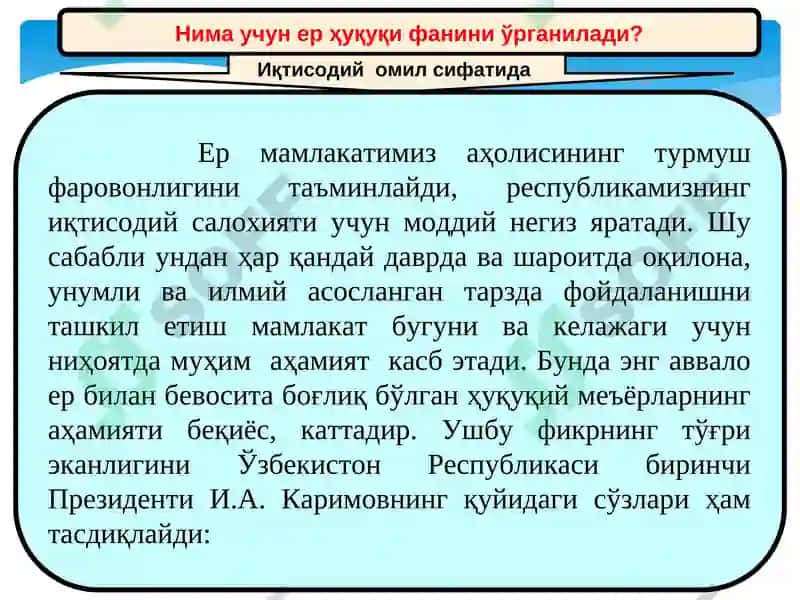 Нима учун ер ҳуқуқи фанини ўрганилади?

Иқтисодий омил сифатида

Ер мамлакатимиз аҳолисининг турмуш фаровонлигини таъминлайди, республикамизнинг иқтисодий салохияти учун моддий негиз яратади. Шу сабабли ундан ҳар қандай даврда ва шароитда оқилона, унумли ва илмий асосланган тарзда фойдаланишни ташкил етиш мамлакат бугуни ва келажаги учун ниҳоятда муҳим аҳамият касб этади. Бунда энг аввало ер билан бевосита боғлиқ бўлган ҳуқуқий меъёрларнинг аҳамияти беқиёс, каттадир. Ушбу фикрнинг тўғри эканлигини Ўзбекистон Республикаси биринчи Президенти И.А. Каримовнинг қуйидаги сўзлари ҳам тасдиқлайди: